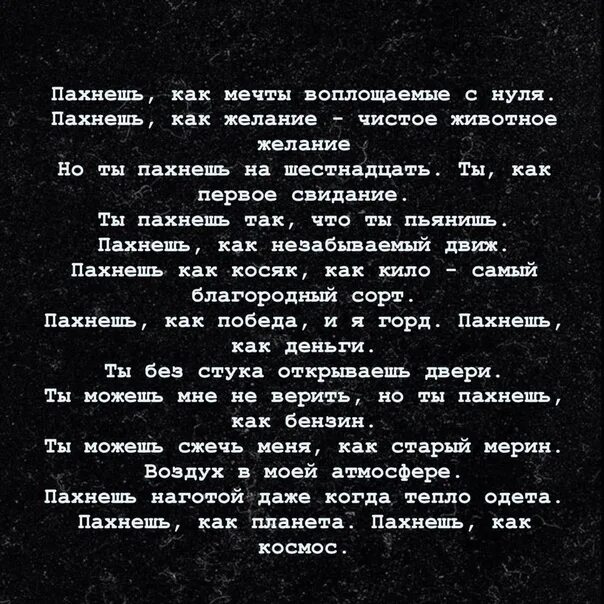 Пахнешь, как мечты воплощаемые с нуля.
Пахнешь, как желание - чистое животное желание
Но ты пахнешь на шестнадцать. Ты, как первое свидание.
Ты пахнешь так, что ты пьянишь.
Пахнешь, как незабываемый движ.
Пахнешь как косяк, как кило - самый благородный сорт.
Пахнешь, как победа, и я горд. Пахнешь, как деньги.
Ты без стука открываешь двери.
Ты можешь мне не верить, но ты пахнешь, как бензин.
Ты можешь сжечь меня, как старый мерин.
Воздух в моей атмосфере.
Пахнешь наготой даже когда тепло одета.
Пахнешь, как планета. Пахнешь, как космос.